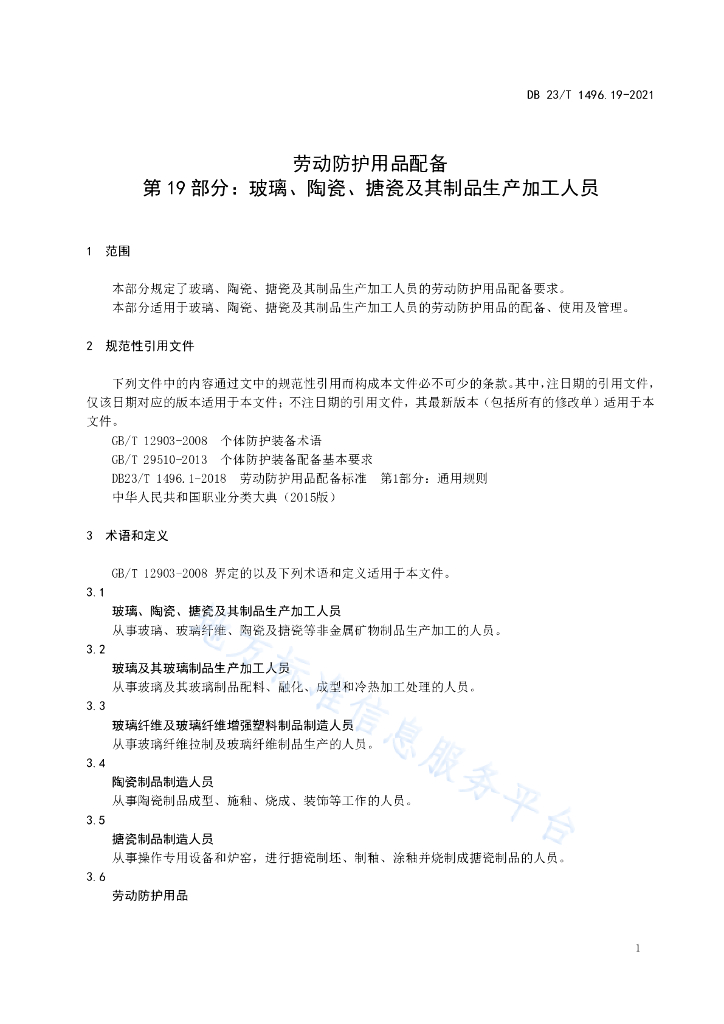 DB 23/T 1496.19-2021

劳动防护用品配备
第 19 部分：玻璃、陶瓷、搪瓷及其制品生产加工人员

1 范围

本部分规定了玻璃、陶瓷、搪瓷及其制品生产加工人员的劳动防护用品配备要求。
本部分适用于玻璃、陶瓷、搪瓷及其制品生产加工人员的劳动防护用品的配备、使用及管理。

2 规范性引用文件

下列文件中的内容通过文中的规范性引用而构成本文件必不可少的条款。其中，注日期的引用文件，仅该日期对应的版本适用于本文件；不注日期的引用文件，其最新版本（包括所有的修改单）适用于本文件。
GB/T 12903-2008 个体防护装备术语
GB/T 29510-2013 个体防护装备配备基本要求
DB23/T 1496.1-2018 劳动防护用品配备标准 第1部分：通用规则
中华人民共和国职业分类大典（2015版）

3 术语和定义

GB/T 12903-2008 界定的以及下列术语和定义适用于本文件。
3.1
玻璃、陶瓷、搪瓷及其制品生产加工人员
从事玻璃、玻璃纤维、陶瓷及搪瓷等非金属矿物制品生产加工的人员。
3.2
玻璃及其玻璃制品生产加工人员
从事玻璃及其玻璃制品配料、融化、成型和冷热加工处理的人员。
3.3
玻璃纤维及玻璃纤维增强塑料制品制造人员
从事玻璃纤维拉制及玻璃纤维制品生产的人员。
3.4
陶瓷制品制造人员
从事陶瓷制品成型、施釉、烧成、装饰等工作的人员。
3.5
搪瓷制品制造人员
从事操作专用设备和炉窑，进行搪瓷制坯、制釉、涂釉并烧制成搪瓷制品的人员。
3.6
劳动防护用品

地方标准信息服务平台

1